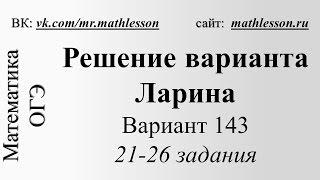 ВК: vk.com/mr.mathlesson

сайт: mathlesson.ru

Математика
ОГЭ

Решение варианта Ларина

Вариант 143

21-26 задания